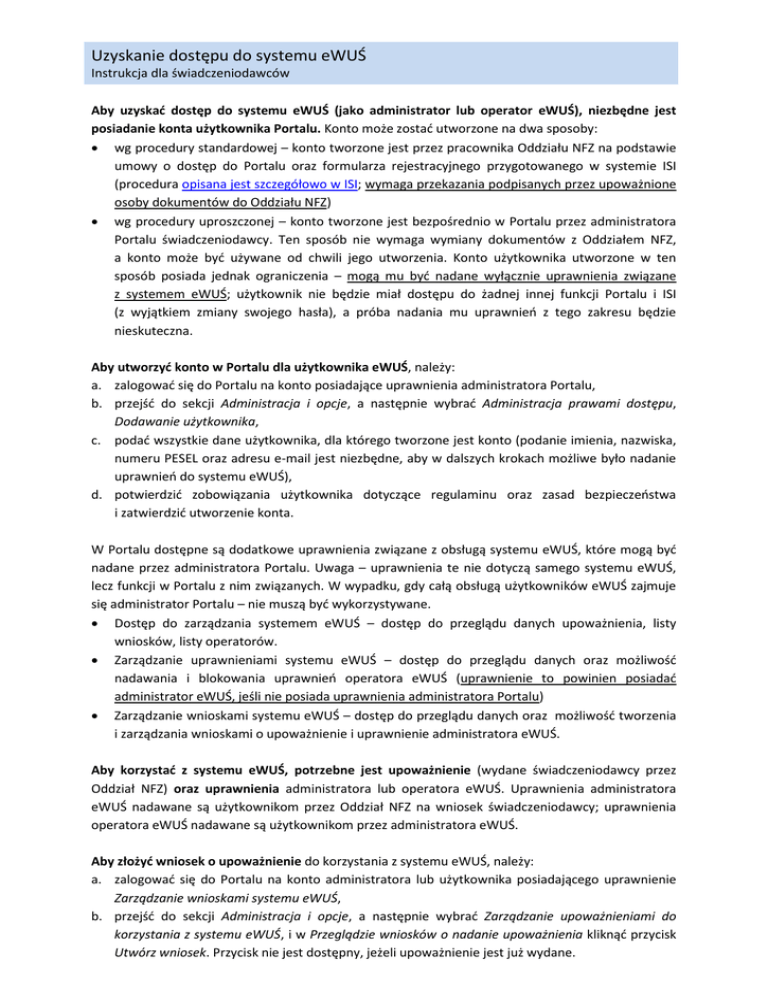 Uzyskanie dostępu do systemu eWUŚ
Instrukcja dla świadczeniodawców

Aby uzyskać dostęp do systemu eWUŚ (jako administrator lub operator eWUŚ), niezbędne jest posiadanie konta użytkownika Portalu. Konto może zostać utworzone na dwa sposoby:
• wg procedury standardowej – konto tworzone jest przez pracownika Oddziału NFZ na podstawie umowy o dostęp do Portalu oraz formularza rejestracyjnego przygotowanego w systemie ISI (procedura opisana jest szczegółowo w ISI; wymaga przekazania podpisanych przez upoważnione osoby dokumentów do Oddziału NFZ)
• wg procedury uproszczonej – konto tworzone jest bezpośrednio w Portalu przez administratora Portalu świadczeniodawcy. Ten sposób nie wymaga wymiany dokumentów z Oddziałem NFZ, a konto może być używane od chwili jego utworzenia. Konto użytkownika utworzone w ten sposób posiada jednak ograniczenia – mogą mu być nadane wyłącznie uprawnienia związane z systemem eWUŚ; użytkownik nie będzie miał dostępu do żadnej innej funkcji Portalu i ISI (z wyjątkiem zmiany swojego hasła), a próba nadania mu uprawnień z tego zakresu będzie nieskuteczna.

Aby utworzyć konto w Portalu dla użytkownika eWUŚ, należy:
a. zalogować się do Portalu na konto posiadające uprawnienia administratora Portalu,
b. przejść do sekcji Administracja i opcje, a następnie wybrać Administracja prawami dostępu, Dodawanie użytkownika,
c. podać wszystkie dane użytkownika, dla którego tworzone jest konto (podanie imienia, nazwiska, numeru PESEL oraz adresu e-mail jest niezbędne, aby w dalszych krokach możliwe było nadanie uprawnień do systemu eWUŚ),
d. potwierdzić zobowiązania użytkownika dotyczące regulaminu oraz zasad bezpieczeństwa i zatwierdzić utworzenie konta.

W Portalu dostępne są dodatkowe uprawnienia związane z obsługą systemu eWUŚ, które mogą być nadane przez administratora Portalu. Uwaga – uprawnienia te nie dotyczą samego systemu eWUŚ, lecz funkcji w Portalu z nim związanych. W wypadku, gdy całą obsługą użytkowników eWUŚ zajmuje się administrator Portalu – nie muszą być wykorzystywane.
• Dostęp do zarządzania systemem eWUŚ – dostęp do przeglądu danych upoważnienia, listy wniosków, listy operatorów.
• Zarządzanie uprawnieniami systemu eWUŚ – dostęp do przeglądu danych oraz możliwość nadawania i blokowania uprawnień operatora eWUŚ (uprawnienie to powinien posiadać administrator eWUŚ, jeśli nie posiada uprawnienia administratora Portalu)
• Zarządzanie wnioskami systemu eWUŚ – dostęp do przeglądu danych oraz możliwość tworzenia i zarządzania wnioskami o upoważnienie i uprawnienie administratora eWUŚ.

Aby korzystać z systemu eWUŚ, potrzebne jest upoważnienie (wydane świadczeniodawcy przez Oddział NFZ) oraz uprawnienia administratora lub operatora eWUŚ. Uprawnienia administratora eWUŚ nadawane są użytkownikom przez Oddział NFZ na wniosek świadczeniodawcy; uprawnienia operatora eWUŚ nadawane są użytkownikom przez administratora eWUŚ.

Aby złożyć wniosek o upoważnienie do korzystania z systemu eWUŚ, należy:
a. zalogować się do Portalu na konto administratora lub użytkownika posiadającego uprawnienie Zarządzanie wnioskami systemu eWUŚ,
b. przejść do sekcji Administracja i opcje, a następnie wybrać Zarządzanie upoważnieniami do korzystania z systemu eWUŚ, i w Przeglądzie wniosków o nadanie upoważnienia kliknąć przycisk Utwórz wniosek. Przycisk nie jest dostępny, jeżeli upoważnienie jest już wydane.